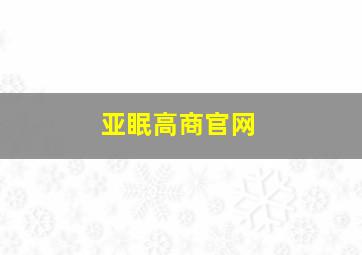 亚眠高商官网